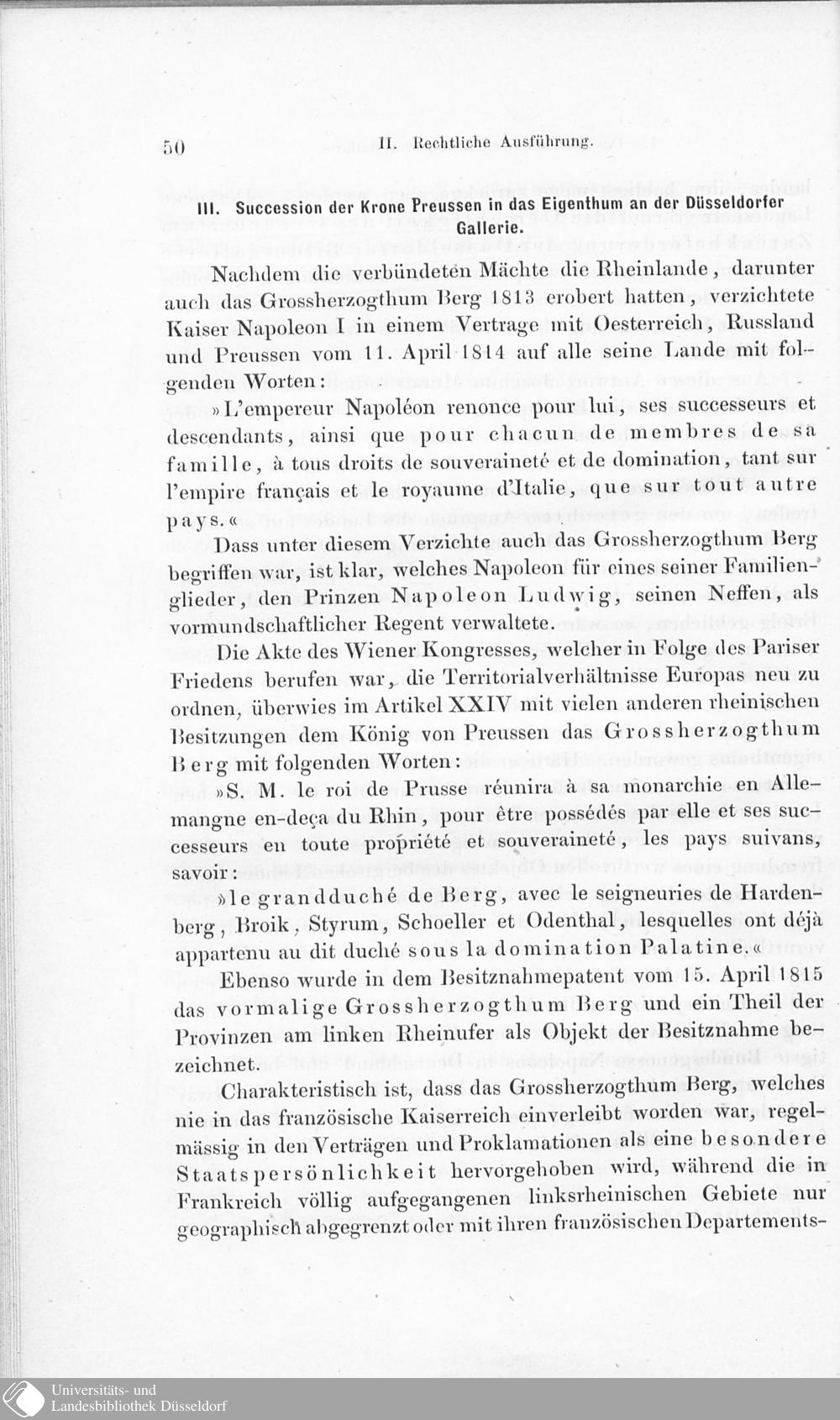 50 II. Rechtliche Ausführung.

III. Succession der Krone Preussen in das Eigenthum an der Düsseldorfer Gallerie.

Nachdem die verbündeten Mächte die Rheinlande, darunter auch das Grossherzogthum Berg 1813 erobert hatten, verzichtete Kaiser Napoleon I in einem Vertrage mit Oesterreich, Russland und Preussen vom 11. April 1814 auf alle seine Lande mit folgenden Worten:

»L'empereur Napoléon renonce pour lui, ses successeurs et descendants, ainsi que pour chacun de membres de sa famille, à tous droits de souveraineté et de domination, tant sur l'empire français et le royaume d'Italie, que sur tout autre pays.«

Dass unter diesem Verzichte auch das Grossherzogthum Berg begriffen war, ist klar, welches Napoleon für eines seiner Familienglieder, den Prinzen Napoleon Ludwig, seinen Neffen, als vormundschaftlicher Regent verwaltete.

Die Akte des Wiener Kongresses, welcher in Folge des Pariser Friedens berufen war, die Territorialverhältnisse Europas neu zu ordnen, überwies im Artikel XXIV mit vielen anderen rheinischen Besitzungen dem König von Preussen das Grossherzogthum Berg mit folgenden Worten:

»S. M. le roi de Prusse réunira à sa monarchie en Allemangne en-deça du Rhin, pour être possédés par elle et ses successeurs en toute propriété et souveraineté, les pays suivans, savoir:

»le grandduché de Berg, avec le seigneuries de Hardenberg, Broik, Styrum, Schoeller et Odenthal, lesquelles ont déjà appartenu au dit duché sous la domination Palatine.«

Ebenso wurde in dem Besitznahmepatent vom 15. April 1815 das vormalige Grossherzogthum Berg und ein Theil der Provinzen am linken Rheinufer als Objekt der Besitznahme bezeichnet.

Charakteristisch ist, dass das Grossherzogthum Berg, welches nie in das französische Kaiserreich einverleibt worden war, regelmässig in den Verträgen und Proklamationen als eine besondere Staatspersönlichkeit hervorgehoben wird, während die in Frankreich völlig aufgegangenen linksrheinischen Gebiete nur geographisch abgegrenzt oder mit ihren französischen Departements-

Universitäts- und Landesbibliothek Düsseldorf